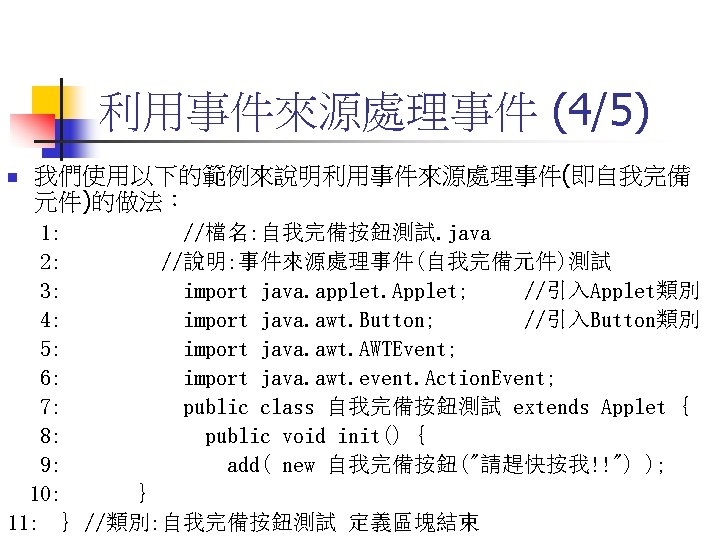 利用事件來源處理事件 (4/5)

我們使用以下的範例來說明利用事件來源處理事件(即自我完備元件)的做法：

1: //檔名:自我完備按鈕測試.java
2: //說明:事件來源處理事件(自我完備元件)測試
3: import java.applet.Applet; //引入Applet類別
4: import java.awt.Button; //引入Button類別
5: import java.awt.AWTEvent;
6: import java.awt.event.ActionEvent;
7: public class 自我完備按鈕測試 extends Applet {
8: public void init() {
9: add( new 自我完備按鈕("請趕快按我!!") );
10: }
11: } //類別:自我完備按鈕測試 定義區塊結束